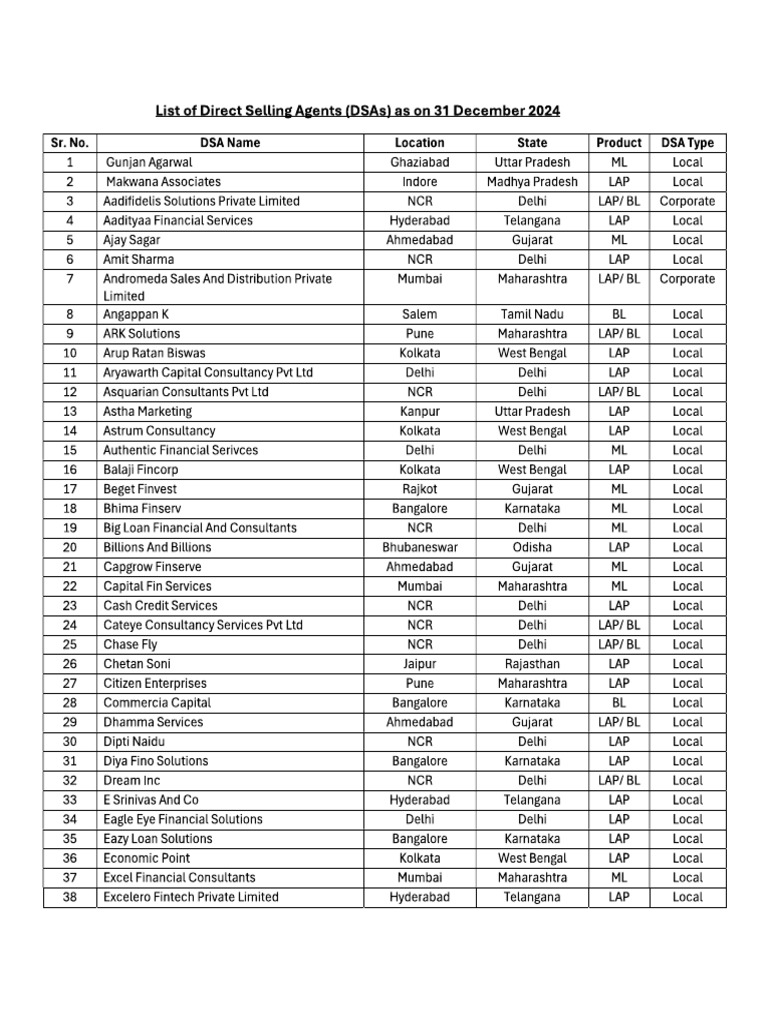 List of Direct Selling Agents (DSAs) as on 31 December 2024

| Sr. No. | DSA Name | Location | State | Product | DSA Type |
|---|---|---|---|---|---|
| 1 | Gunjan Agarwal | Ghaziabad | Uttar Pradesh | ML | Local |
| 2 | Makwana Associates | Indore | Madhya Pradesh | LAP | Local |
| 3 | Aadifidelis Solutions Private Limited | NCR | Delhi | LAP/ BL | Corporate |
| 4 | Aadityaa Financial Services | Hyderabad | Telangana | LAP | Local |
| 5 | Ajay Sagar | Ahmedabad | Gujarat | ML | Local |
| 6 | Amit Sharma | NCR | Delhi | LAP | Local |
| 7 | Andromeda Sales And Distribution Private Limited | Mumbai | Maharashtra | LAP/ BL | Corporate |
| 8 | Angappan K | Salem | Tamil Nadu | BL | Local |
| 9 | ARK Solutions | Pune | Maharashtra | LAP/ BL | Local |
| 10 | Arup Ratan Biswas | Kolkata | West Bengal | LAP | Local |
| 11 | Aryawarth Capital Consultancy Pvt Ltd | Delhi | Delhi | LAP | Local |
| 12 | Asquarian Consultants Pvt Ltd | NCR | Delhi | LAP/ BL | Local |
| 13 | Astha Marketing | Kanpur | Uttar Pradesh | LAP | Local |
| 14 | Astrum Consultancy | Kolkata | West Bengal | LAP | Local |
| 15 | Authentic Financial Serivces | Delhi | Delhi | ML | Local |
| 16 | Balaji Fincorp | Kolkata | West Bengal | LAP | Local |
| 17 | Beget Finvest | Rajkot | Gujarat | ML | Local |
| 18 | Bhima Finserv | Bangalore | Karnataka | ML | Local |
| 19 | Big Loan Financial And Consultants | NCR | Delhi | ML | Local |
| 20 | Billions And Billions | Bhubaneswar | Odisha | LAP | Local |
| 21 | Capgrow Finserve | Ahmedabad | Gujarat | ML | Local |
| 22 | Capital Fin Services | Mumbai | Maharashtra | ML | Local |
| 23 | Cash Credit Services | NCR | Delhi | LAP | Local |
| 24 | Cateye Consultancy Services Pvt Ltd | NCR | Delhi | LAP/ BL | Local |
| 25 | Chase Fly | NCR | Delhi | LAP/ BL | Local |
| 26 | Chetan Soni | Jaipur | Rajasthan | LAP | Local |
| 27 | Citizen Enterprises | Pune | Maharashtra | LAP | Local |
| 28 | Commercia Capital | Bangalore | Karnataka | BL | Local |
| 29 | Dhamma Services | Ahmedabad | Gujarat | LAP/ BL | Local |
| 30 | Dipti Naidu | NCR | Delhi | LAP | Local |
| 31 | Diya Fino Solutions | Bangalore | Karnataka | LAP | Local |
| 32 | Dream Inc | NCR | Delhi | LAP/ BL | Local |
| 33 | E Srinivas And Co | Hyderabad | Telangana | LAP | Local |
| 34 | Eagle Eye Financial Solutions | Delhi | Delhi | LAP | Local |
| 35 | Eazy Loan Solutions | Bangalore | Karnataka | LAP | Local |
| 36 | Economic Point | Kolkata | West Bengal | LAP | Local |
| 37 | Excel Financial Consultants | Mumbai | Maharashtra | ML | Local |
| 38 | Excelero Fintech Private Limited | Hyderabad | Telangana | LAP | Local |